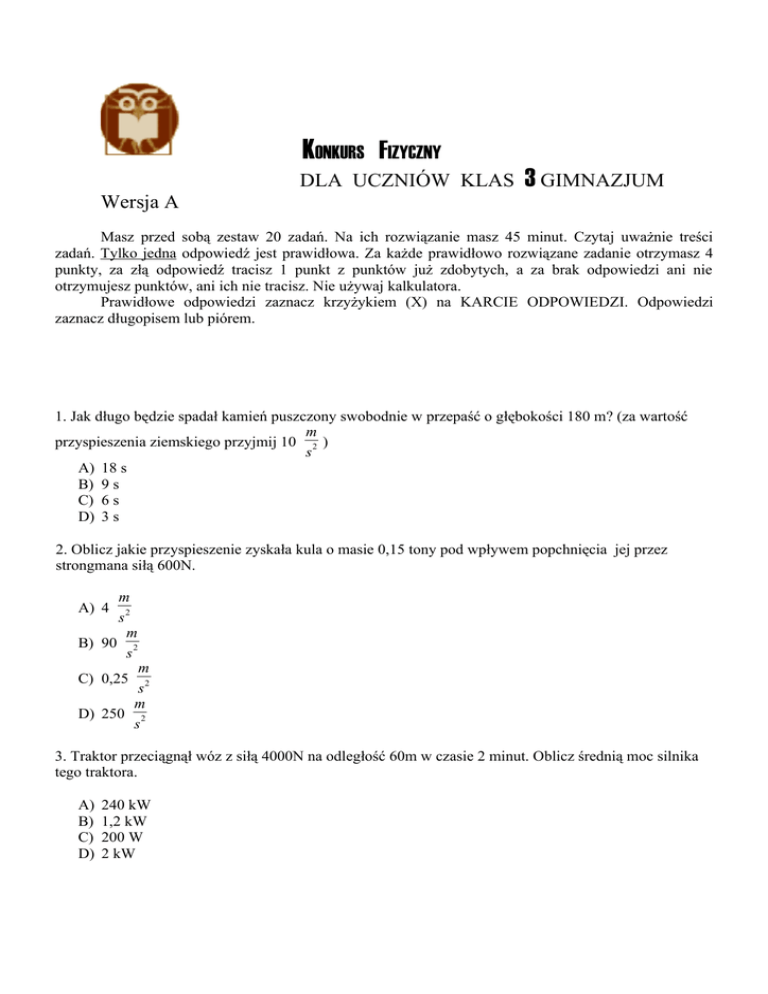 KONKURS FIZYCZNY

DLA UCZNIÓW KLAS 3 GIMNAZJUM

Wersja A

Masz przed sobą zestaw 20 zadań. Na ich rozwiązanie masz 45 minut. Czytaj uważnie treści zadań. Tylko jedna odpowiedź jest prawidłowa. Za każde prawidłowo rozwiązane zadanie otrzymasz 4 punkty, za złą odpowiedź tracisz 1 punkt z punktów już zdobytych, a za brak odpowiedzi ani nie otrzymujesz punktów, ani ich nie tracisz. Nie używaj kalkulatora.

Prawidłowe odpowiedzi zaznacz krzyżykiem (X) na KARCIE ODPOWIEDZI. Odpowiedzi zaznacz długopisem lub piórem.

1. Jak długo będzie spadał kamień puszczony swobodnie w przepaść o głębokości 180 m? (za wartość przyspieszenia ziemskiego przyjmij 10 $\frac{m}{s^2}$ )

A) 18 s
B) 9 s
C) 6 s
D) 3 s

2. Oblicz jakie przyspieszenie zyskała kula o masie 0,15 tony pod wpływem popchnięcia jej przez strongmana siłą 600N.

A) 4 $\frac{m}{s^2}$
B) 90 $\frac{m}{s^2}$
C) 0,25 $\frac{m}{s^2}$
D) 250 $\frac{m}{s^2}$

3. Traktor przeciągnął wóz z siłą 4000N na odległość 60m w czasie 2 minut. Oblicz średnią moc silnika tego traktora.

A) 240 kW
B) 1,2 kW
C) 200 W
D) 2 kW